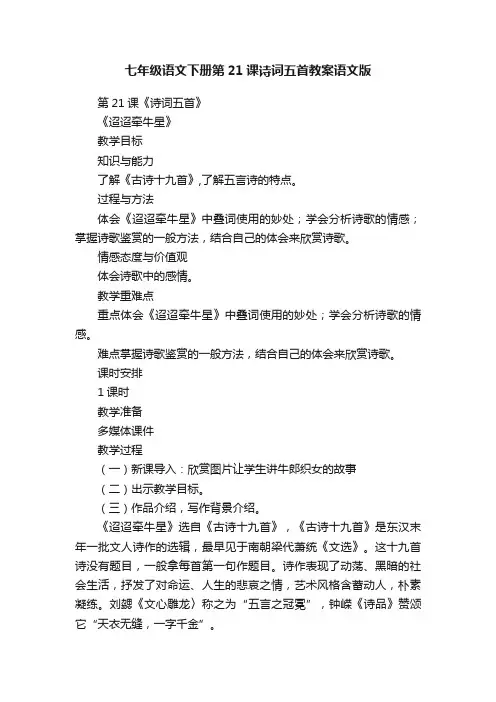 七年级语文下册第21课诗词五首教案语文版

第21课《诗词五首》

《迢迢牵牛星》

教学目标

知识与能力

了解《古诗十九首》,了解五言诗的特点。

过程与方法

体会《迢迢牵牛星》中叠词使用的妙处；学会分析诗歌的情感；掌握诗歌鉴赏的一般方法，结合自己的体会来欣赏诗歌。

情感态度与价值观

体会诗歌中的感情。

教学重难点

重点体会《迢迢牵牛星》中叠词使用的妙处；学会分析诗歌的情感。

难点掌握诗歌鉴赏的一般方法，结合自己的体会来欣赏诗歌。

课时安排

1课时

教学准备

多媒体课件

教学过程

（一）新课导入：欣赏图片让学生讲牛郎织女的故事

（二）出示教学目标。

（三）作品介绍，写作背景介绍。

《迢迢牵牛星》选自《古诗十九首》，《古诗十九首》是东汉末年一批文人诗作的选辑，最早见于南朝梁代萧统《文选》。这十九首诗没有题目，一般拿每首第一句作题目。诗作表现了动荡、黑暗的社会生活，抒发了对命运、人生的悲哀之情，艺术风格含蓄动人，朴素凝练。刘勰《文心雕龙》称之为“五言之冠冕”，钟嵘《诗品》赞颂它“天衣无缝，一字千金”。